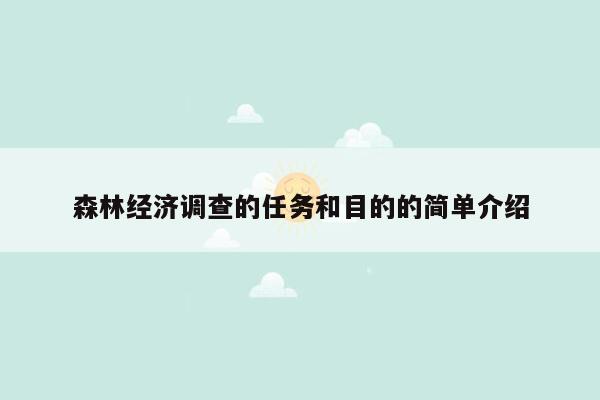 森林经济调查的任务和目的的简单介绍